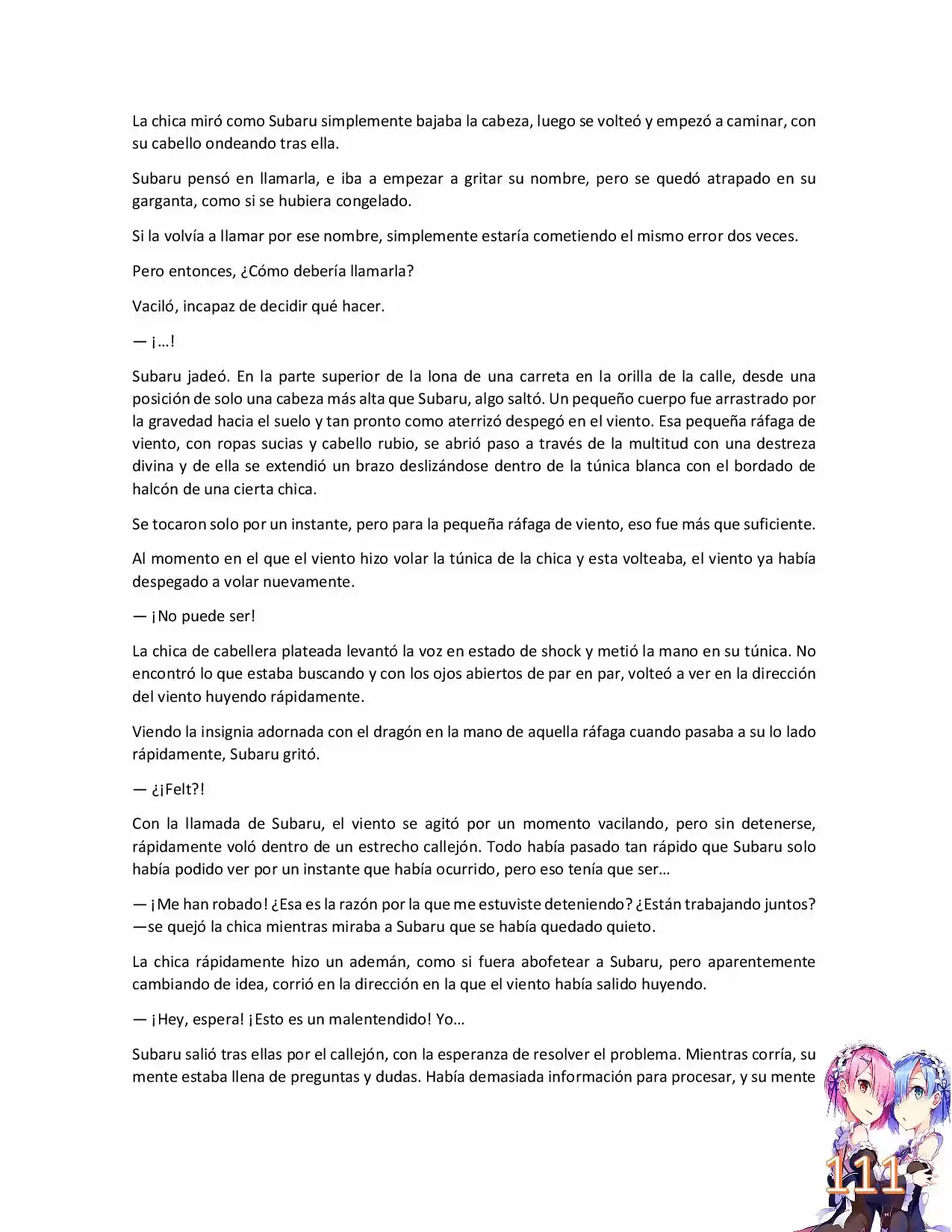 La chica miró como Subaru simplemente bajaba la cabeza, luego se volteó y empezó a caminar, con su cabello ondeando tras ella.

Subaru pensó en llamarla, e iba a empezar a gritar su nombre, pero se quedó atrapado en su garganta, como si se hubiera congelado.

Si la volvía a llamar por ese nombre, simplemente estaría cometiendo el mismo error dos veces.

Pero entonces, ¿Cómo debería llamarla?

Vaciló, incapaz de decidir qué hacer.

— ¡…!

Subaru jadeó. En la parte superior de la lona de una carreta en la orilla de la calle, desde una posición de solo una cabeza más alta que Subaru, algo saltó. Un pequeño cuerpo fue arrastrado por la gravedad hacia el suelo y tan pronto como aterrizó despegó en el viento. Esa pequeña ráfaga de viento, con ropas sucias y cabello rubio, se abrió paso a través de la multitud con una destreza divina y de ella se extendió un brazo deslizándose dentro de la túnica blanca con el bordado de halcón de una cierta chica.

Se tocaron solo por un instante, pero para la pequeña ráfaga de viento, eso fue más que suficiente.

Al momento en el que el viento hizo volar la túnica de la chica y esta volteaba, el viento ya había despegado a volar nuevamente.

— ¡No puede ser!

La chica de cabellera plateada levantó la voz en estado de shock y metió la mano en su túnica. No encontró lo que estaba buscando y con los ojos abiertos de par en par, volteó a ver en la dirección del viento huyendo rápidamente.

Viendo la insignia adornada con el dragón en la mano de aquella ráfaga cuando pasaba a su lo lado rápidamente, Subaru gritó.

— ¿¡Felt?!

Con la llamada de Subaru, el viento se agitó por un momento vacilando, pero sin detenerse, rápidamente voló dentro de un estrecho callejón. Todo había pasado tan rápido que Subaru solo había podido ver por un instante que había ocurrido, pero eso tenía que ser…

— ¡Me han robado! ¿Esa es la razón por la que me estuviste deteniendo? ¿Están trabajando juntos? —se quejó la chica mientras miraba a Subaru que se había quedado quieto.

La chica rápidamente hizo un ademán, como si fuera abofetear a Subaru, pero aparentemente cambiando de idea, corrió en la dirección en la que el viento había salido huyendo.

— ¡Hey, espera! ¡Esto es un malentendido! Yo…

Subaru salió tras ellas por el callejón, con la esperanza de resolver el problema. Mientras corría, su mente estaba llena de preguntas y dudas. Había demasiada información para procesar, y su mente

111